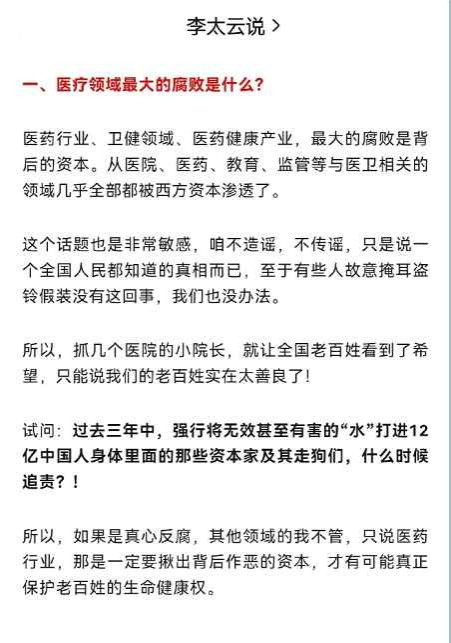 李太云说 >

一、医疗领域最大的腐败是什么？

医药行业、卫健领域、医药健康产业，最大的腐败是背后的资本。从医院、医药、教育、监管等与医卫相关的领域几乎全部都被西方资本渗透了。

这个话题也是非常敏感，咱不造谣，不传谣，只是说一个全国人民都知道的真相而已，至于有些人故意掩耳盗铃假装没有这回事，我们也没办法。

所以，抓几个医院的小院长，就让全国老百姓看到了希望，只能说我们的老百姓实在太善良了！

试问：过去三年中，强行将无效甚至有害的“水”打进12亿中国人身体里面的那些资本家及其走狗们，什么时候追责？！

所以，如果是真心反腐，其他领域的我不管，只说医药行业，那是一定要揪出背后作恶的资本，才有可能真正保护老百姓的生命健康权。